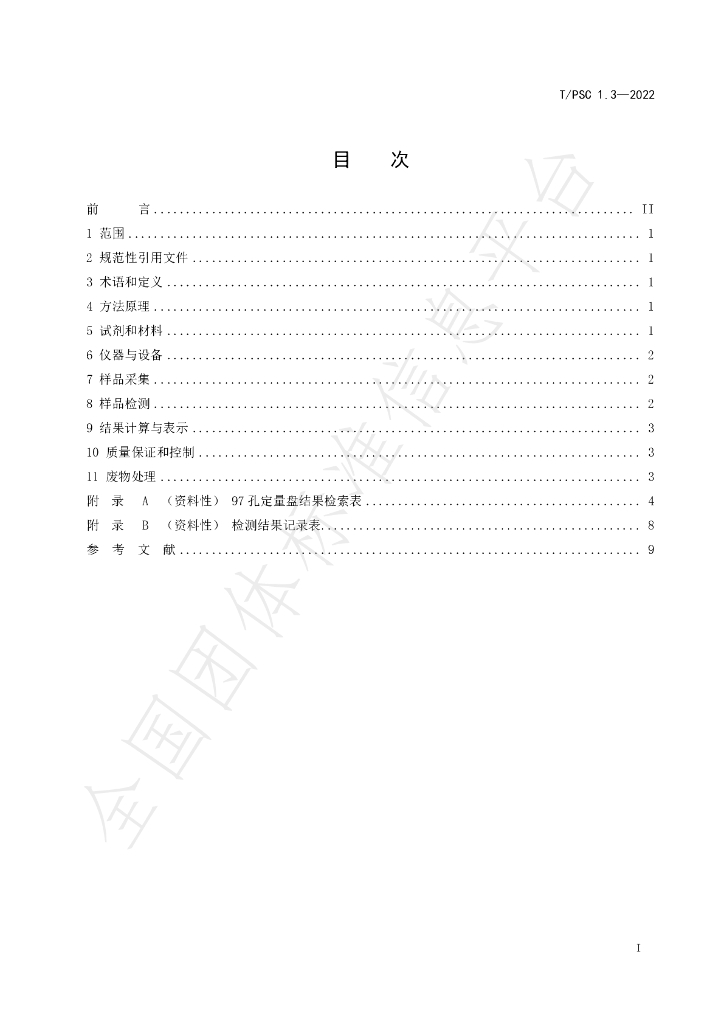 T/PSC 1.3—2022

目 次

前 言 II
1 范围 1
2 规范性引用文件 1
3 术语和定义 1
4 方法原理 1
5 试剂和材料 1
6 仪器与设备 2
7 样品采集 2
8 样品检测 2
9 结果计算与表示 3
10 质量保证和控制 3
11 废物处理 3
附 录 A （资料性） 97孔定量盘结果检索表 4
附 录 B （资料性） 检测结果记录表 8
参 考 文 献 9

I

全国团体标准信息平台